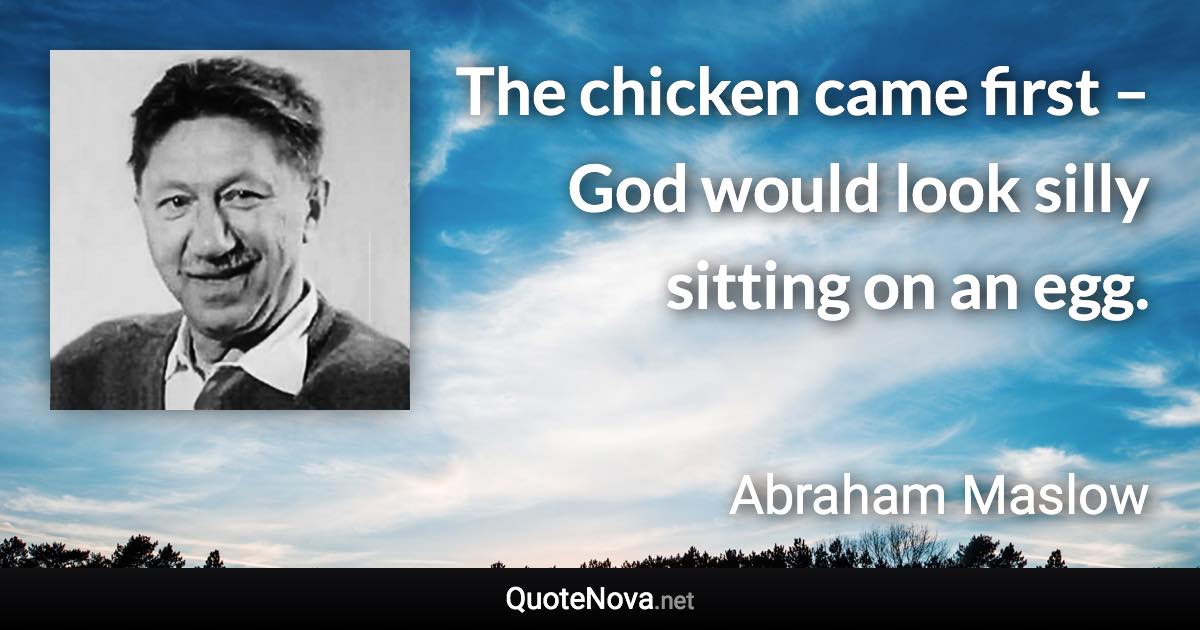 The chicken came first – God would look silly sitting on an egg.

Abraham Maslow

QuoteNova.net